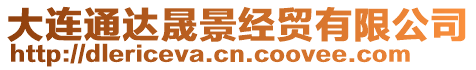 大连通达晟景经贸有限公司
http://dlericeva.cn.coovee.com